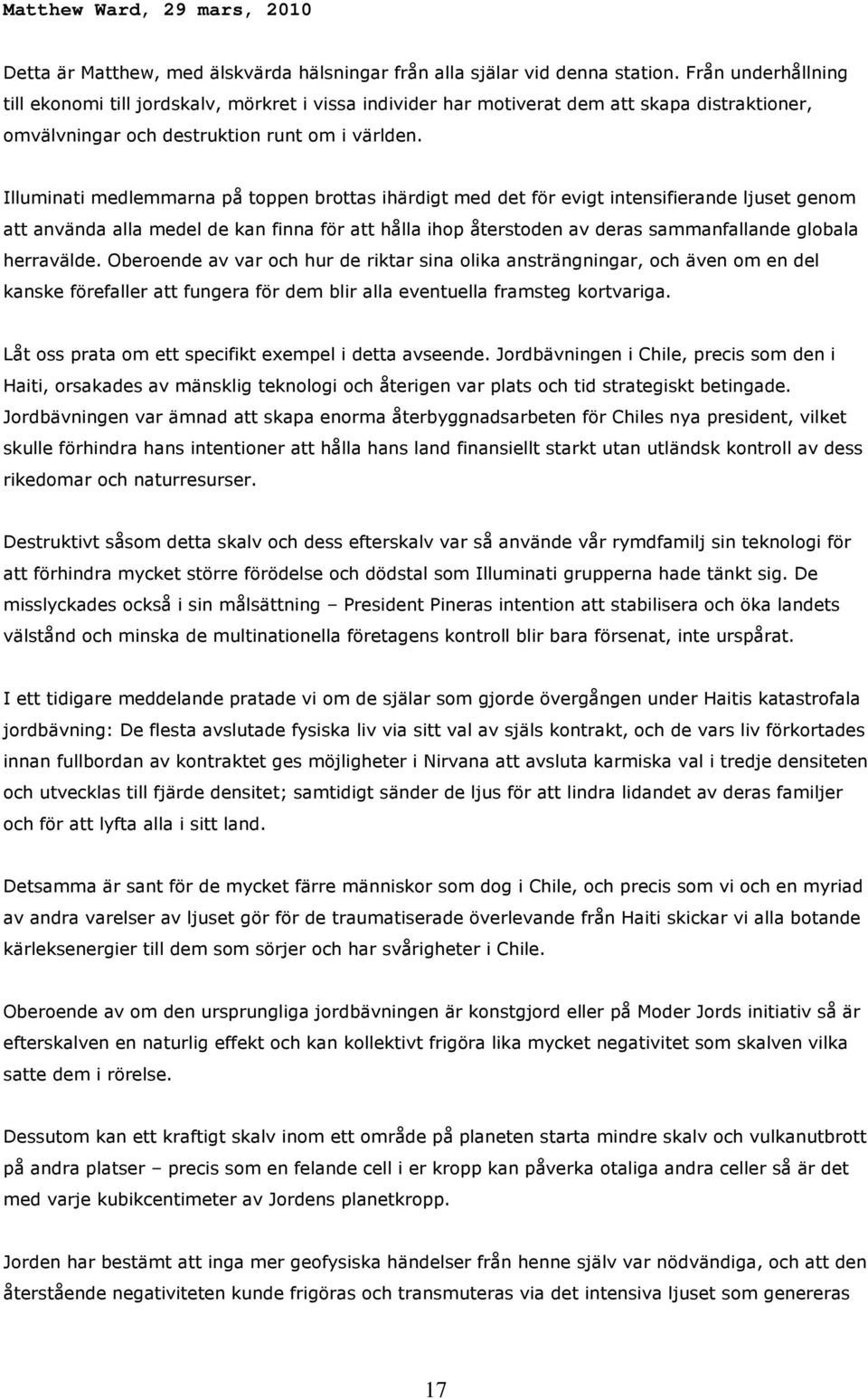 Matthew Ward, 29 mars, 2010

Detta är Matthew, med älskvärda hälsningar från alla själar vid denna station. Från underhållning till ekonomi till jordskalv, mörkret i vissa individer har motiverat dem att skapa distraktioner, omvälvningar och destruktion runt om i världen.

Illuminati medlemmarna på toppen brottas ihärdigt med det för evigt intensifierande ljuset genom att använda alla medel de kan finna för att hålla ihop återstoden av deras sammanfallande globala herravälde. Oberoende av var och hur de riktar sina olika ansträngningar, och även om en del kanske förefaller att fungera för dem blir alla eventuella framsteg kortvariga.

Låt oss prata om ett specifikt exempel i detta avseende. Jordbävningen i Chile, precis som den i Haiti, orsakades av mänsklig teknologi och återigen var plats och tid strategiskt betingade. Jordbävningen var ämnad att skapa enorma återbyggnadsarbeten för Chiles nya president, vilket skulle förhindra hans intentioner att hålla hans land finansiellt starkt utan utländsk kontroll av dess rikedomar och naturresurser.

Destruktivt såsom detta skalv och dess efterskalv var så använde vår rymdfamilj sin teknologi för att förhindra mycket större förödelse och dödstal som Illuminati grupperna hade tänkt sig. De misslyckades också i sin målsättning – President Pineras intention att stabilisera och öka landets välstånd och minska de multinationella företagens kontroll blir bara försenat, inte urspårat.

I ett tidigare meddelande pratade vi om de själar som gjorde övergången under Haitis katastrofala jordbävning: De flesta avslutade fysiska liv via sitt val av själs kontrakt, och de vars liv förkortades innan fullbordan av kontraktet ges möjligheter i Nirvana att avsluta karmiska val i tredje densiteten och utvecklas till fjärde densitet; samtidigt sänder de ljus för att lindra lidandet av deras familjer och för att lyfta alla i sitt land.

Detsamma är sant för de mycket färre människor som dog i Chile, och precis som vi och en myriad av andra varelser av ljuset gör för de traumatiserade överlevande från Haiti skickar vi alla botande kärleksenergier till dem som sörjer och har svårigheter i Chile.

Oberoende av om den ursprungliga jordbävningen är konstgjord eller på Moder Jords initiativ så är efterskalven en naturlig effekt och kan kollektivt frigöra lika mycket negativitet som skalven vilka satte dem i rörelse.

Dessutom kan ett kraftigt skalv inom ett område på planeten starta mindre skalv och vulkanutbrott på andra platser – precis som en felande cell i er kropp kan påverka otaliga andra celler så är det med varje kubikcentimeter av Jordens planetkropp.

Jorden har bestämt att inga mer geofysiska händelser från henne själv var nödvändiga, och att den återstående negativiteten kunde frigöras och transmuteras via det intensiva ljuset som genereras

17